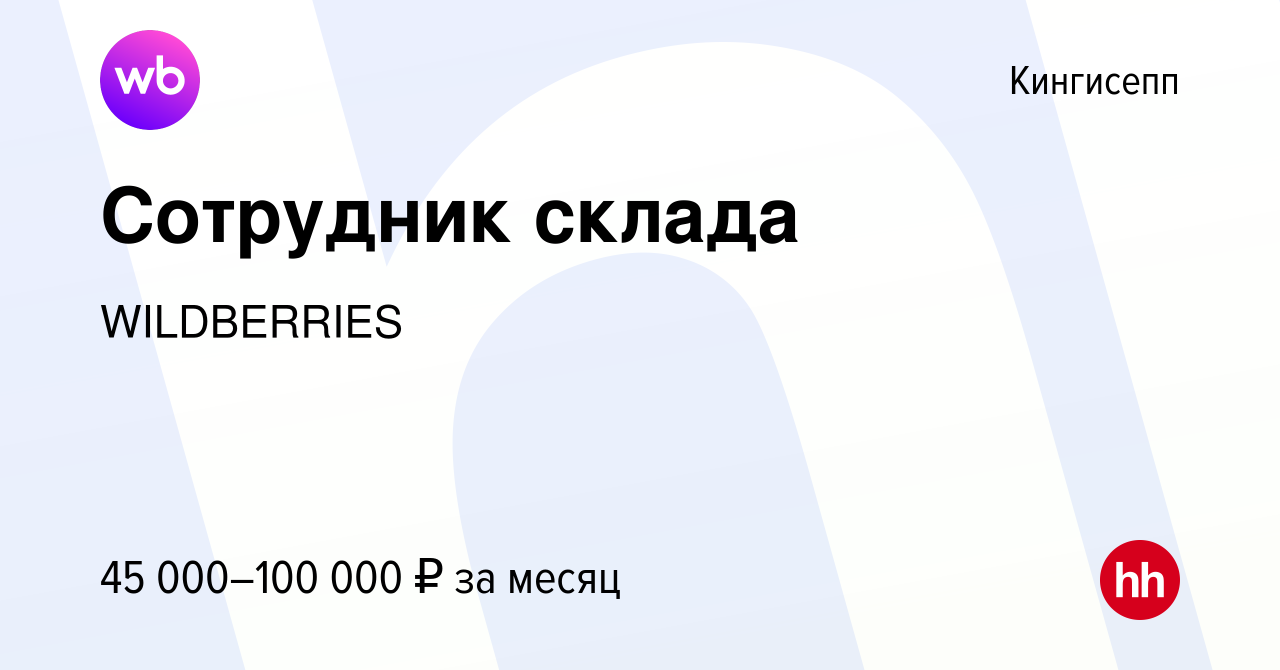 wb

Кингисепп

Сотрудник склада

WILDBERRIES

45 000–100 000 ₽ за месяц

hh